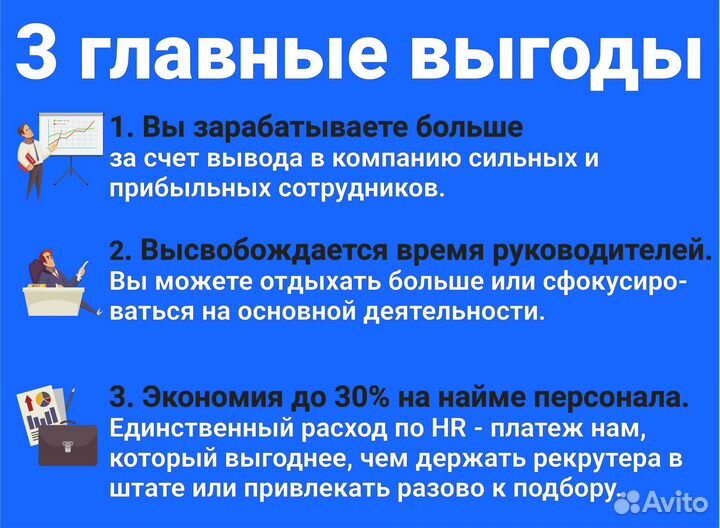 3 главные выгоды

1. Вы зарабатываете больше
за счет вывода в компанию сильных и прибыльных сотрудников.

2. Высвобождается время руководителей.
Вы можете отдыхать больше или сфокусироваться на основной деятельности.

3. Экономия до 30% на найме персонала.
Единственный расход по HR - платеж нам, который выгоднее, чем держать рекрутера в штате или привлекать разово к подбору.

Avito